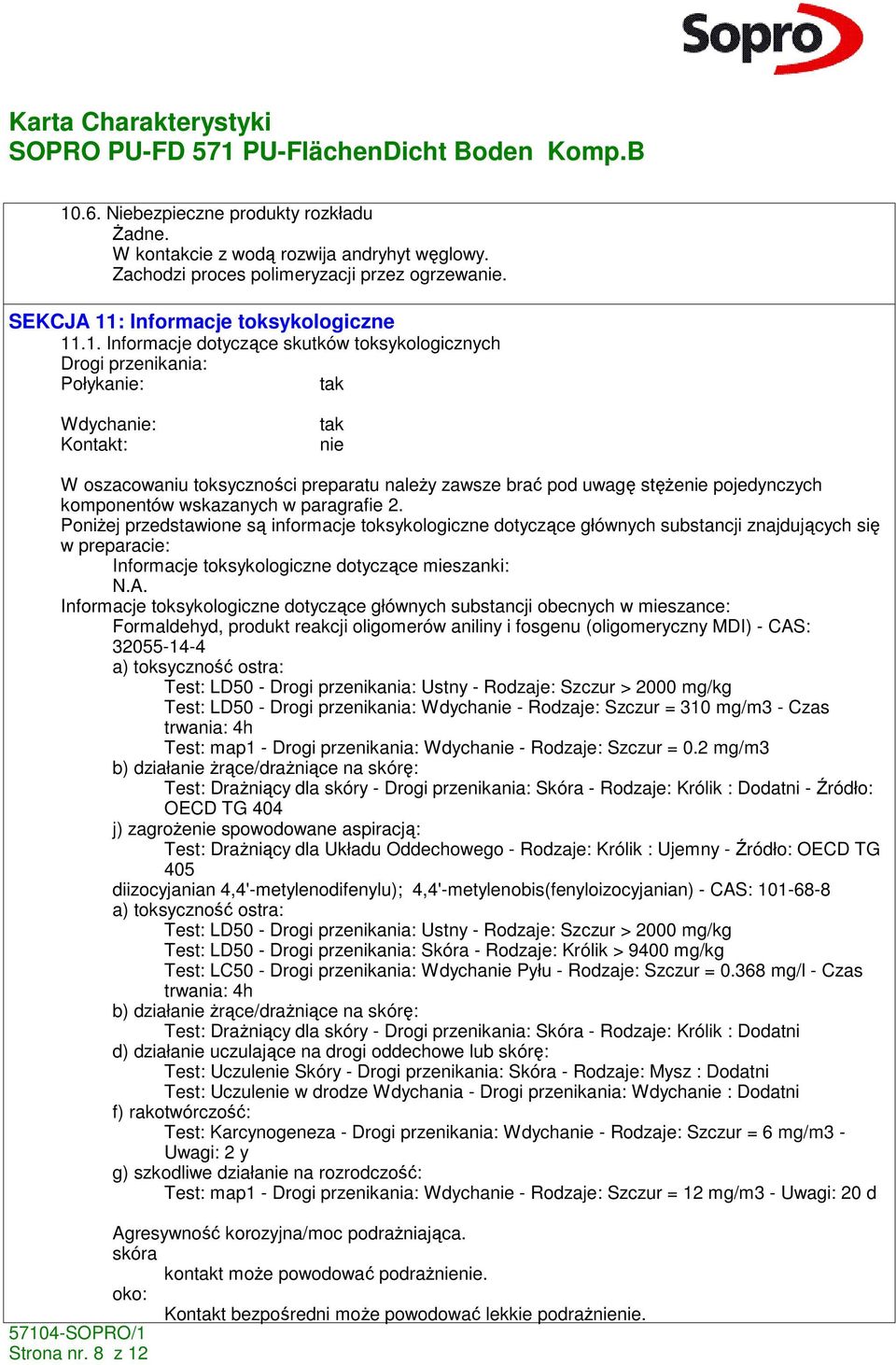 Sopro

Karta Charakterystyki
SOPRO PU-FD 571 PU-FlächenDicht Boden Komp.B

10.6. Niebezpieczne produkty rozkładu
Żadne.
W kontakcie z wodą rozwija andryhyt węglowy.
Zachodzi proces polimeryzacji przez ogrzewanie.

SEKCJA 11: Informacje toksykologiczne
11.1. Informacje dotyczące skutków toksykologicznych
Drogi przenikania:
Połykanie: tak

Wdychanie: tak
Kontakt: nie

W oszacowaniu toksyczności preparatu należy zawsze brać pod uwagę stężenie pojedynczych komponentów wskazanych w paragrafie 2.
Poniżej przedstawione są informacje toksykologiczne dotyczące głównych substancji znajdujących się w preparacie:
Informacje toksykologiczne dotyczące mieszanki:
N.A.
Informacje toksykologiczne dotyczące głównych substancji obecnych w mieszance:
Formaldehyd, produkt reakcji oligomerów aniliny i fosgenu (oligomeryczny MDI) - CAS: 32055-14-4
a) toksyczność ostra:
Test: LD50 - Drogi przenikania: Ustny - Rodzaje: Szczur > 2000 mg/kg
Test: LD50 - Drogi przenikania: Wdychanie - Rodzaje: Szczur = 310 mg/m3 - Czas trwania: 4h
Test: map1 - Drogi przenikania: Wdychanie - Rodzaje: Szczur = 0.2 mg/m3
b) działanie żrące/drażniące na skórę:
Test: Drażniący dla skóry - Drogi przenikania: Skóra - Rodzaje: Królik : Dodatni - Źródło: OECD TG 404
j) zagrożenie spowodowane aspiracją:
Test: Drażniący dla Układu Oddechowego - Rodzaje: Królik : Ujemny - Źródło: OECD TG 405
diizocyjanian 4,4'-metylenodifenylu); 4,4'-metylenobis(fenyloizocyjanian) - CAS: 101-68-8
a) toksyczność ostra:
Test: LD50 - Drogi przenikania: Ustny - Rodzaje: Szczur > 2000 mg/kg
Test: LD50 - Drogi przenikania: Skóra - Rodzaje: Królik > 9400 mg/kg
Test: LC50 - Drogi przenikania: Wdychanie Pyłu - Rodzaje: Szczur = 0.368 mg/l - Czas trwania: 4h
b) działanie żrące/drażniące na skórę:
Test: Drażniący dla skóry - Drogi przenikania: Skóra - Rodzaje: Królik : Dodatni
d) działanie uczulające na drogi oddechowe lub skórę:
Test: Uczulenie Skóry - Drogi przenikania: Skóra - Rodzaje: Mysz : Dodatni
Test: Uczulenie w drodze Wdychania - Drogi przenikania: Wdychanie : Dodatni
f) rakotwórczość:
Test: Karcynogeneza - Drogi przenikania: Wdychanie - Rodzaje: Szczur = 6 mg/m3 - Uwagi: 2 y
g) szkodliwe działanie na rozrodczość:
Test: map1 - Drogi przenikania: Wdychanie - Rodzaje: Szczur = 12 mg/m3 - Uwagi: 20 d

Agresywność korozyjna/moc podrażniająca.
skóra
kontakt może powodować podrażnienie.
oko:
Kontakt bezpośredni może powodować lekkie podrażnienie.

57104-SOPRO/1
Strona nr. 8 z 12